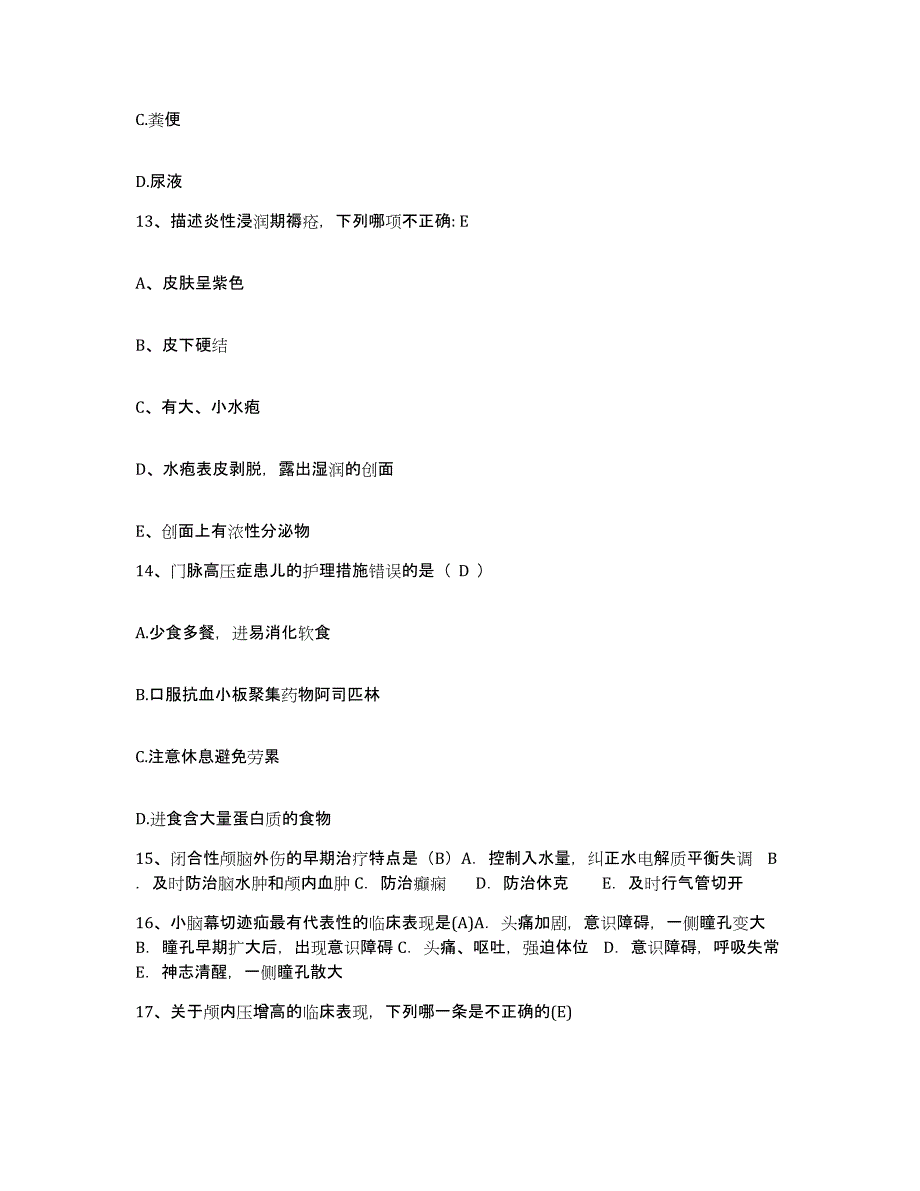 C.粪便

D.尿液

13、描述炎性浸润期褥疮，下列哪项不正确: E

A、皮肤呈紫色

B、皮下硬结

C、有大、小水疱

D、水疱表皮剥脱，露出湿润的创面

E、创面上有浓性分泌物

14、门脉高压症患儿的护理措施错误的是（ D ）

A.少食多餐，进易消化软食

B.口服抗血小板聚集药物阿司匹林

C.注意休息避免劳累

D.进食含大量蛋白质的食物

15、闭合性颅脑外伤的早期治疗特点是（B）A. 控制入水量，纠正水电解质平衡失调 B. 及时防治脑水肿和颅内血肿 C. 防治癫痫 D. 防治休克 E. 及时行气管切开

16、小脑幕切迹疝最有代表性的临床表现是(A)A. 头痛加剧，意识障碍，一侧瞳孔变大 B. 瞳孔早期扩大后，出现意识障碍 C. 头痛、呕吐，强迫体位 D. 意识障碍，呼吸失常 E. 神志清醒，一侧瞳孔散大

17、关于颅内压增高的临床表现，下列哪一条是不正确的(E)